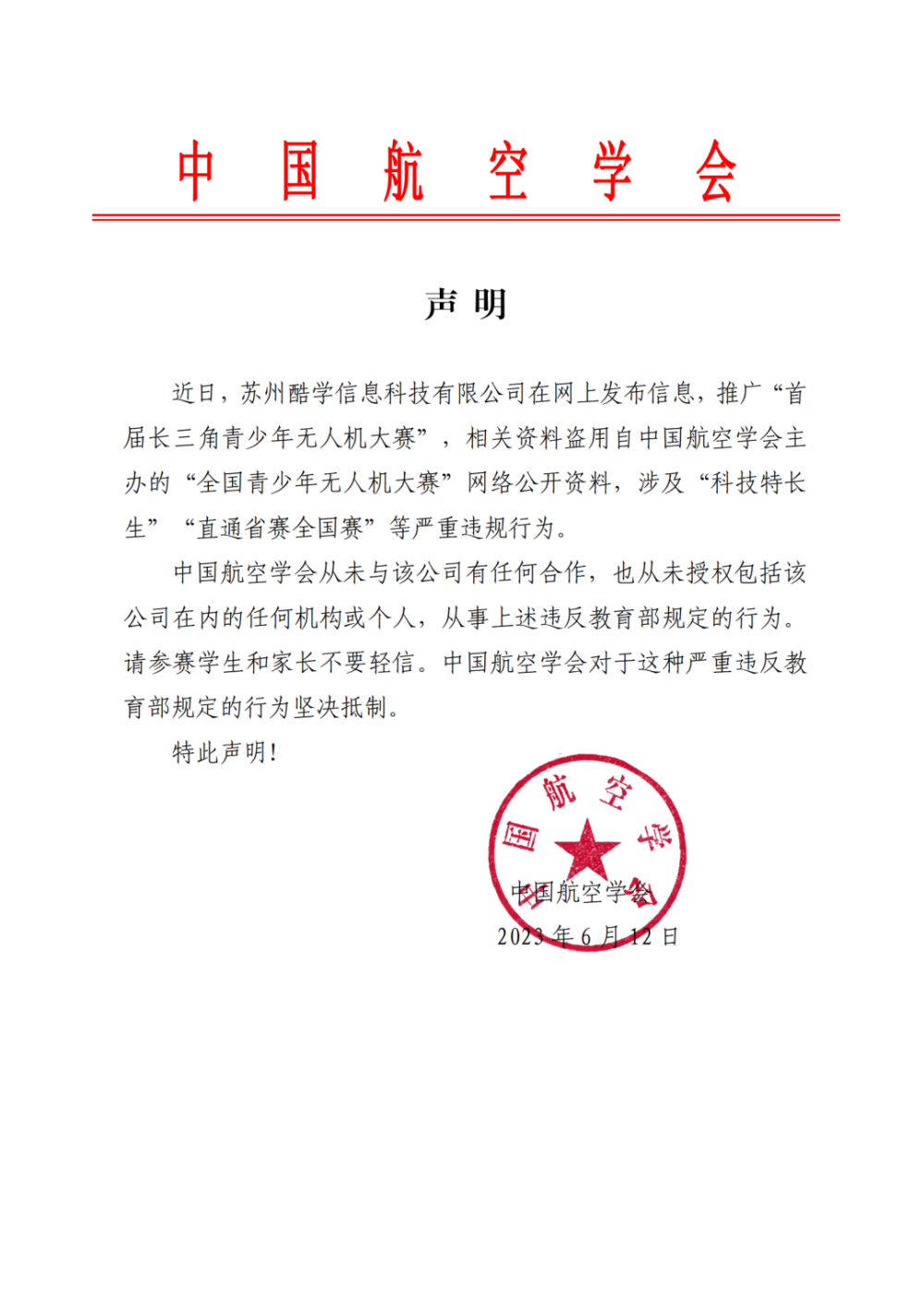 中 国 航 空 学 会

声 明

近日，苏州酷学信息科技有限公司在网上发布信息，推广“首届长三角青少年无人机大赛”，相关资料盗用自中国航空学会主办的“全国青少年无人机大赛”网络公开资料，涉及“科技特长生”“直通省赛全国赛”等严重违规行为。

中国航空学会从未与该公司有任何合作，也从未授权包括该公司在内的任何机构或个人，从事上述违反教育部规定的行为。请参赛学生和家长不要轻信。中国航空学会对于这种严重违反教育部规定的行为坚决抵制。

特此声明!

中国航空学会

中国航空学会
2023 年 6 月 12 日